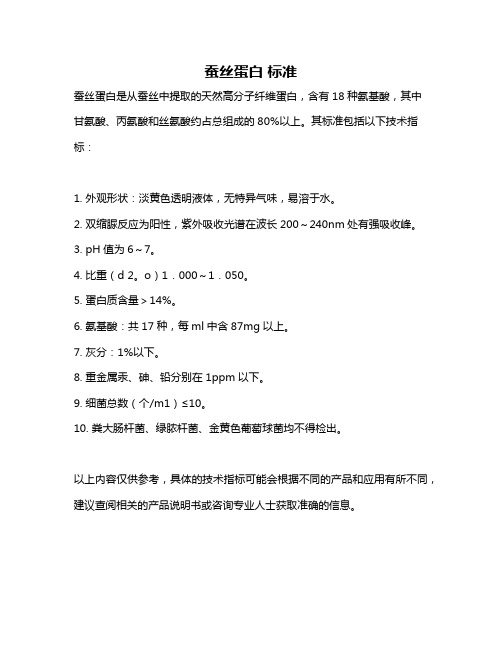 蚕丝蛋白 标准

蚕丝蛋白是从蚕丝中提取的天然高分子纤维蛋白，含有 18 种氨基酸，其中甘氨酸、丙氨酸和丝氨酸约占总组成的 80%以上。其标准包括以下技术指标：

1. 外观形状：淡黄色透明液体，无特异气味，易溶于水。

2. 双缩脲反应为阳性，紫外吸收光谱在波长 200～240nm 处有强吸收峰。

3. pH 值为 6～7。

4. 比重（d 2。o）1．000～1．050。

5. 蛋白质含量＞14%。

6. 氨基酸：共 17 种，每 ml 中含 87mg 以上。

7. 灰分：1%以下。

8. 重金属汞、砷、铅分别在 1ppm 以下。

9. 细菌总数（个/m1）≤10。

10. 粪大肠杆菌、绿脓杆菌、金黄色葡萄球菌均不得检出。

以上内容仅供参考，具体的技术指标可能会根据不同的产品和应用有所不同，建议查阅相关的产品说明书或咨询专业人士获取准确的信息。